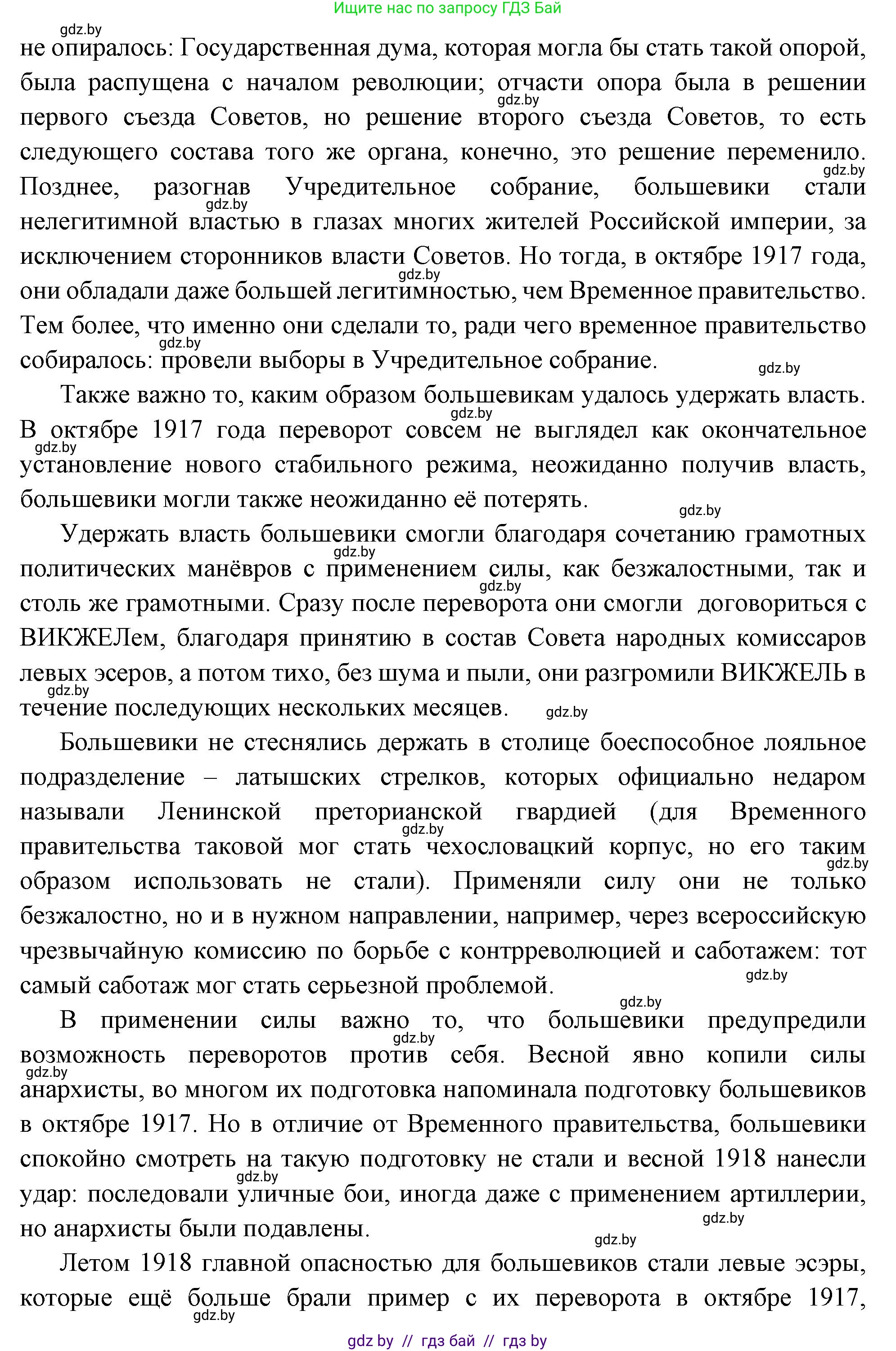 Ищите нас по запросу ГДЗ Бай

gdz.by

не опиралось: Государственная дума, которая могла бы стать такой опорой, была распущена с началом революции; отчасти опора была в решении первого съезда Советов, но решение второго съезда Советов, то есть следующего состава того же органа, конечно, это решение переменило. Позднее, разогнав Учредительное собрание, большевики стали нелегитимной властью в глазах многих жителей Российской империи, за исключением сторонников власти Советов. Но тогда, в октябре 1917 года, они обладали даже большей легитимностью, чем Временное правительство. Тем более, что именно они сделали то, ради чего временное правительство собиралось: провели выборы в Учредительное собрание.

Также важно то, каким образом большевикам удалось удержать власть. В октябре 1917 года переворот совсем не выглядел как окончательное установление нового стабильного режима, неожиданно получив власть, большевики могли также неожиданно её потерять.

Удержать власть большевики смогли благодаря сочетанию грамотных политических манёвров с применением силы, как безжалостными, так и столь же грамотными. Сразу после переворота они смогли договориться с ВИКЖЕЛем, благодаря принятию в состав Совета народных комиссаров левых эсеров, а потом тихо, без шума и пыли, они разгромили ВИКЖЕЛЬ в течение последующих нескольких месяцев.

Большевики не стеснялись держать в столице боеспособное лояльное подразделение – латышских стрелков, которых официально недаром называли Ленинской преторианской гвардией (для Временного правительства таковой мог стать чехословацкий корпус, но его таким образом использовать не стали). Применяли силу они не только безжалостно, но и в нужном направлении, например, через всероссийскую чрезвычайную комиссию по борьбе с контрреволюцией и саботажем: тот самый саботаж мог стать серьезной проблемой.

В применении силы важно то, что большевики предупредили возможность переворотов против себя. Весной явно копили силы анархисты, во многом их подготовка напоминала подготовку большевиков в октябре 1917. Но в отличие от Временного правительства, большевики спокойно смотреть на такую подготовку не стали и весной 1918 нанесли удар: последовали уличные бои, иногда даже с применением артиллерии, но анархисты были подавлены.

Летом 1918 главной опасностью для большевиков стали левые эсэры, которые ещё больше брали пример с их переворота в октябре 1917,

gdz by // гдз бай // гдз by